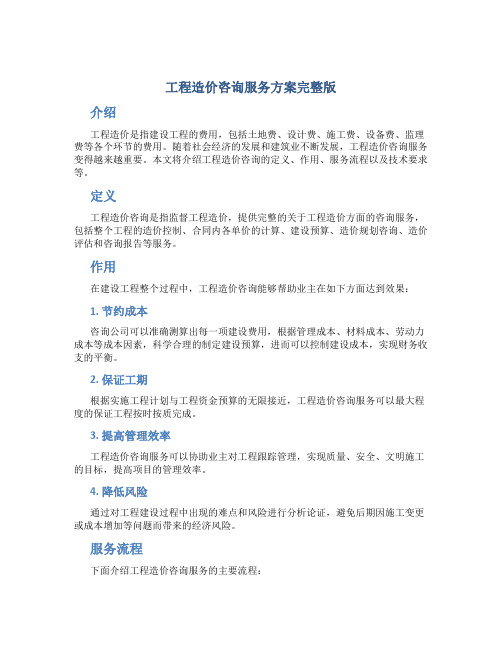 工程造价咨询服务方案完整版

介绍

工程造价是指建设工程的费用，包括土地费、设计费、施工费、设备费、监理费等各个环节的费用。随着社会经济的发展和建筑业不断发展，工程造价咨询服务变得越来越重要。本文将介绍工程造价咨询的定义、作用、服务流程以及技术要求等。

定义

工程造价咨询是指监督工程造价，提供完整的关于工程造价方面的咨询服务，包括整个工程的造价控制、合同内各单价的计算、建设预算、造价规划咨询、造价评估和咨询报告等服务。

作用

在建设工程整个过程中，工程造价咨询能够帮助业主在如下方面达到效果：

1. 节约成本

咨询公司可以准确测算出每一项建设费用，根据管理成本、材料成本、劳动力成本等成本因素，科学合理的制定建设预算，进而可以控制建设成本，实现财务收支的平衡。

2. 保证工期

根据实施工程计划与工程资金预算的无限接近，工程造价咨询服务可以最大程度的保证工程按时按质完成。

3. 提高管理效率

工程造价咨询服务可以协助业主对工程跟踪管理，实现质量、安全、文明施工的目标，提高项目的管理效率。

4. 降低风险

通过对工程建设过程中出现的难点和风险进行分析论证，避免后期因施工变更或成本增加等问题而带来的经济风险。

服务流程

下面介绍工程造价咨询服务的主要流程：